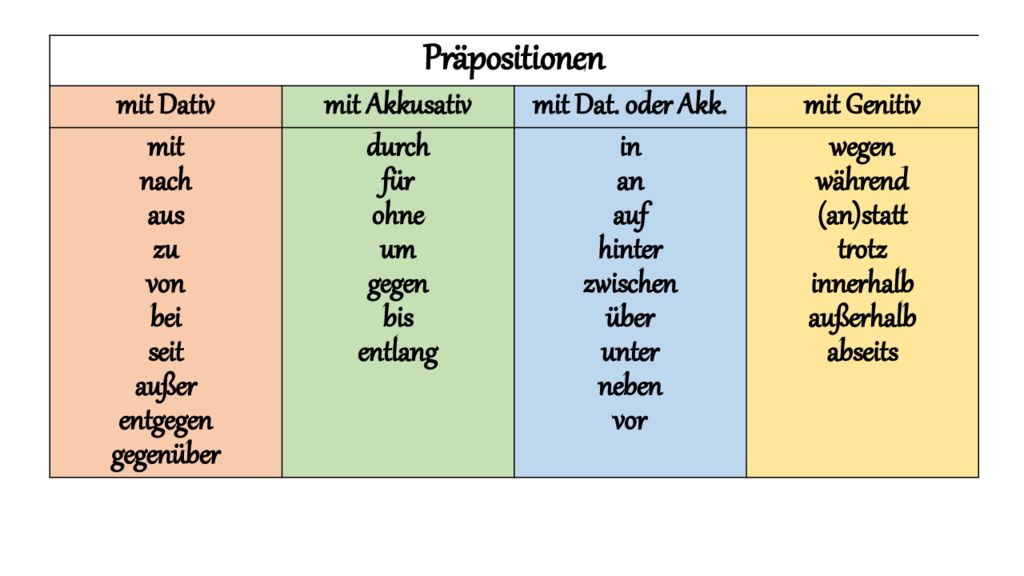 Präpositionen

| mit Dativ | mit Akkusativ | mit Dat. oder Akk. | mit Genitiv |
|---|---|---|---|
| mit | durch | in | wegen |
| nach | für | an | während |
| aus | ohne | auf | (an)statt |
| zu | um | hinter | trotz |
| von | gegen | zwischen | innerhalb |
| bei | bis | über | außerhalb |
| seit | entlang | unter | abseits |
| außer |  | neben |  |
| entgegen |  | vor |  |
| gegenüber |  |  |  |